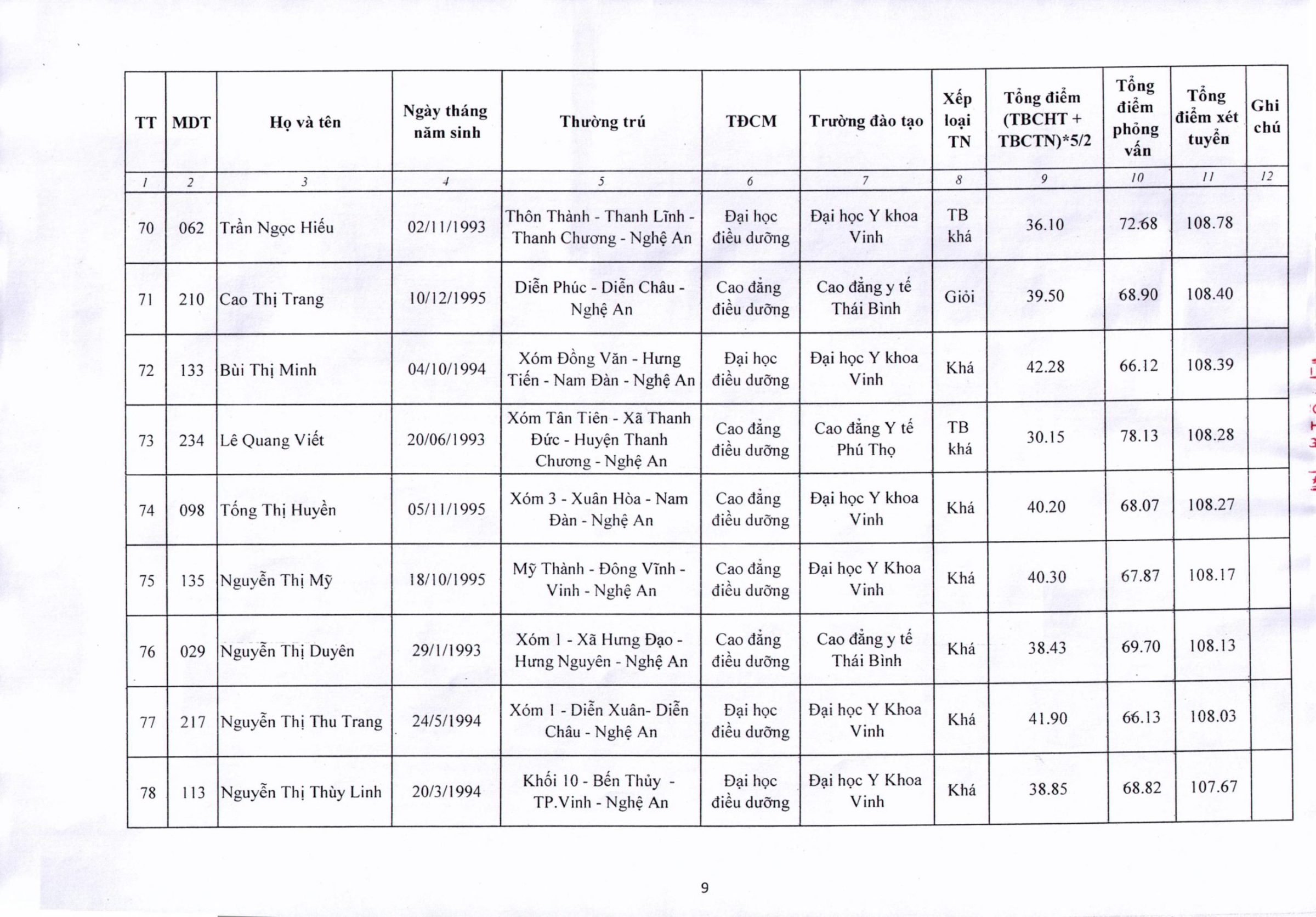 | TT | MDT | Họ và tên | Ngày tháng năm sinh | Thường trú | TĐCM | Trường đào tạo | Xếp loại TN | Tổng điểm (TBCHT + TBCTN)*5/2 | Tổng điểm phỏng vấn | Tổng điểm xét tuyển | Ghi chú |
|---|---|---|---|---|---|---|---|---|---|---|---|
| 1 | 2 | 3 | 4 | 5 | 6 | 7 | 8 | 9 | 10 | 11 | 12 |
| 70 | 062 | Trần Ngọc Hiếu | 02/11/1993 | Thôn Thành - Thanh Lĩnh - Thanh Chương - Nghệ An | Đại học điều dưỡng | Đại học Y khoa Vinh | TB khá | 36.10 | 72.68 | 108.78 | |
| 71 | 210 | Cao Thị Trang | 10/12/1995 | Diễn Phúc - Diễn Châu - Nghệ An | Cao đẳng điều dưỡng | Cao đẳng y tế Thái Bình | Giỏi | 39.50 | 68.90 | 108.40 | |
| 72 | 133 | Bùi Thị Minh | 04/10/1994 | Xóm Đồng Văn - Hưng Tiến - Nam Đàn - Nghệ An | Đại học điều dưỡng | Đại học Y khoa Vinh | Khá | 42.28 | 66.12 | 108.39 | |
| 73 | 234 | Lê Quang Viết | 20/06/1993 | Xóm Tân Tiên - Xã Thanh Đức - Huyện Thanh Chương - Nghệ An | Cao đẳng điều dưỡng | Cao đẳng Y tế Phú Thọ | TB khá | 30.15 | 78.13 | 108.28 | |
| 74 | 098 | Tống Thị Huyền | 05/11/1995 | Xóm 3 - Xuân Hòa - Nam Đàn - Nghệ An | Cao đẳng điều dưỡng | Đại học Y khoa Vinh | Khá | 40.20 | 68.07 | 108.27 | |
| 75 | 135 | Nguyễn Thị Mỹ | 18/10/1995 | Mỹ Thành - Đông Vĩnh - Vinh - Nghệ An | Cao đẳng điều dưỡng | Đại học Y Khoa Vinh | Khá | 40.30 | 67.87 | 108.17 | |
| 76 | 029 | Nguyễn Thị Duyên | 29/1/1993 | Xóm 1 - Xã Hưng Đạo - Hưng Nguyên - Nghệ An | Cao đẳng điều dưỡng | Cao đẳng y tế Thái Bình | Khá | 38.43 | 69.70 | 108.13 | |
| 77 | 217 | Nguyễn Thị Thu Trang | 24/5/1994 | Xóm 1 - Diễn Xuân- Diễn Châu - Nghệ An | Đại học điều dưỡng | Đại học Y Khoa Vinh | Khá | 41.90 | 66.13 | 108.03 | |
| 78 | 113 | Nguyễn Thị Thùy Linh | 20/3/1994 | Khối 10 - Bến Thủy - TP.Vinh - Nghệ An | Đại học điều dưỡng | Đại học Y Khoa Vinh | Khá | 38.85 | 68.82 | 107.67 | |

9